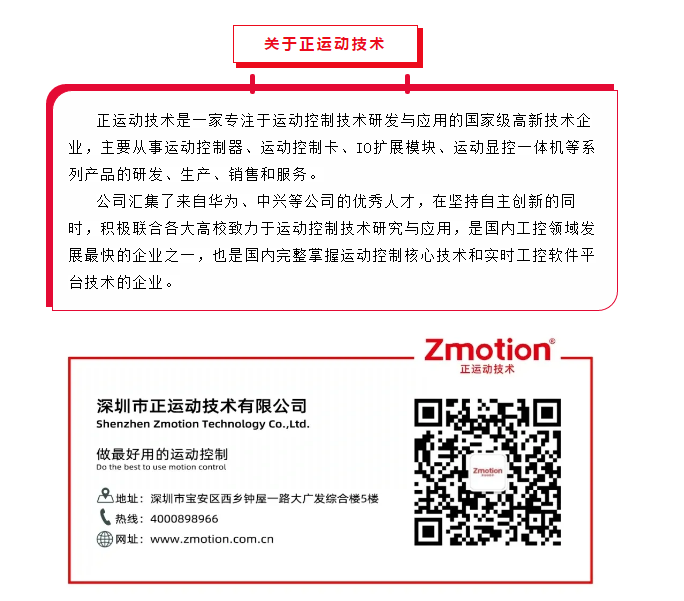 关于正运动技术

正运动技术是一家专注于运动控制技术研发与应用的国家级高新技术企业，主要从事运动控制器、运动控制卡、IO扩展模块、运动显控一体机等系列产品的研发、生产、销售和服务。

公司汇集了来自华为、中兴等公司的优秀人才，在坚持自主创新的同时，积极联合各大高校致力于运动控制技术研究与应用，是国内工控领域发展最快的企业之一，也是国内完整掌握运动控制核心技术和实时工控软件平台技术的企业。

Zmotion®
正运动技术

深圳市正运动技术有限公司
Shenzhen Zmotion Technology Co.,Ltd.

做最好用的运动控制
Do the best to use motion control

地址：深圳市宝安区西乡钟屋一路大广发综合楼5楼
热线：4000898966
网址：www.zmotion.com.cn

Zmotion